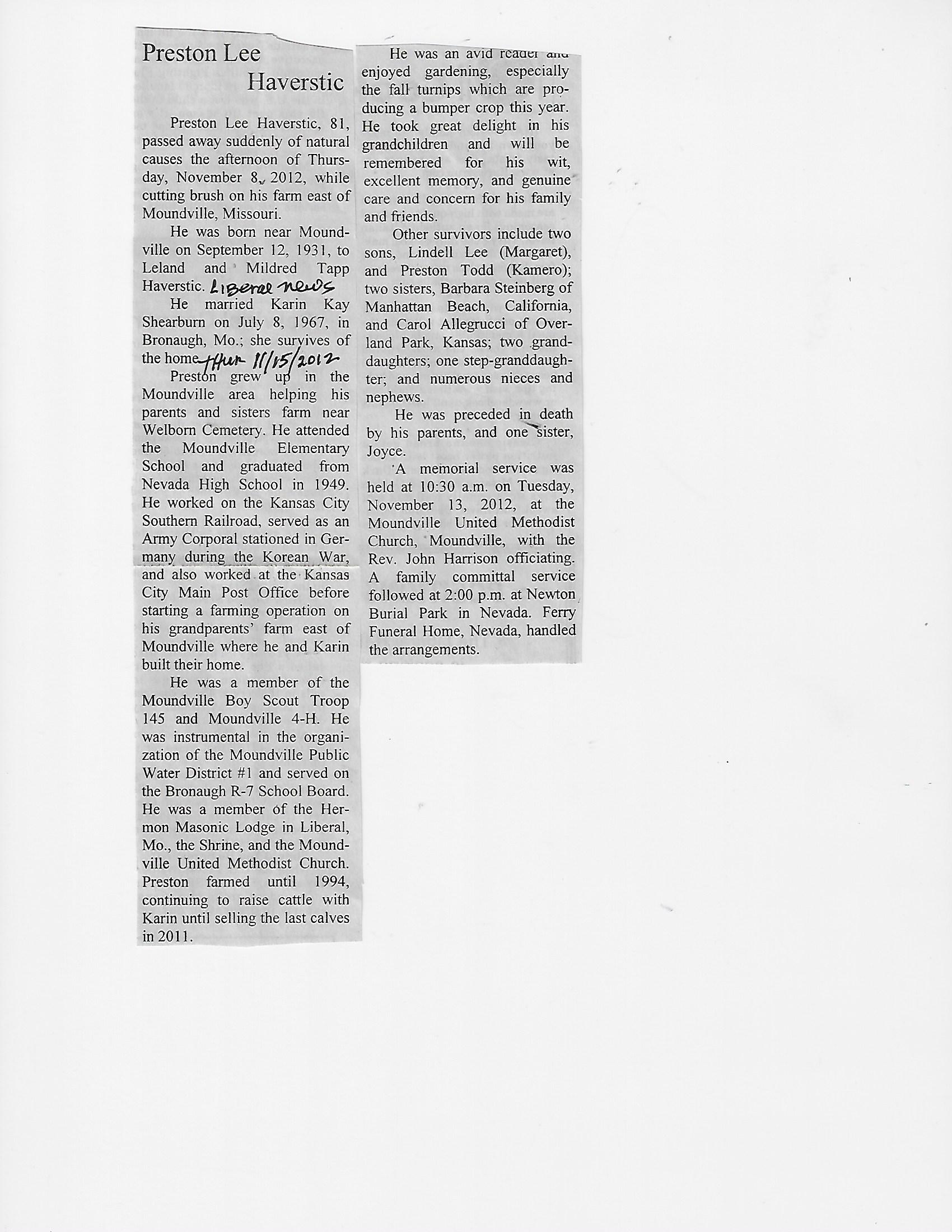 Preston Lee Haverstic

Preston Lee Haverstic, 81, passed away suddenly of natural causes the afternoon of Thursday, November 8, 2012, while cutting brush on his farm east of Moundville, Missouri.

He was born near Moundville on September 12, 1931, to Leland and Mildred Tapp Haverstic. Liberal news

He married Karin Kay Shearburn on July 8, 1967, in Bronaugh, Mo.; she survives of the home. Thur 11/15/2012

Preston grew up in the Moundville area helping his parents and sisters farm near Welborn Cemetery. He attended the Moundville Elementary School and graduated from Nevada High School in 1949. He worked on the Kansas City Southern Railroad, served as an Army Corporal stationed in Germany during the Korean War, and also worked at the Kansas City Main Post Office before starting a farming operation on his grandparents' farm east of Moundville where he and Karin built their home.

He was a member of the Moundville Boy Scout Troop 145 and Moundville 4-H. He was instrumental in the organization of the Moundville Public Water District #1 and served on the Bronaugh R-7 School Board. He was a member of the Hermon Masonic Lodge in Liberal, Mo., the Shrine, and the Moundville United Methodist Church. Preston farmed until 1994, continuing to raise cattle with Karin until selling the last calves in 2011.

He was an avid reader and enjoyed gardening, especially the fall turnips which are producing a bumper crop this year. He took great delight in his grandchildren and will be remembered for his wit, excellent memory, and genuine care and concern for his family and friends.

Other survivors include two sons, Lindell Lee (Margaret), and Preston Todd (Kamero); two sisters, Barbara Steinberg of Manhattan Beach, California, and Carol Allegrucci of Overland Park, Kansas; two granddaughters; one step-granddaughter; and numerous nieces and nephews.

He was preceded in death by his parents, and one sister, Joyce.

A memorial service was held at 10:30 a.m. on Tuesday, November 13, 2012, at the Moundville United Methodist Church, Moundville, with the Rev. John Harrison officiating. A family committal service followed at 2:00 p.m. at Newton Burial Park in Nevada. Ferry Funeral Home, Nevada, handled the arrangements.